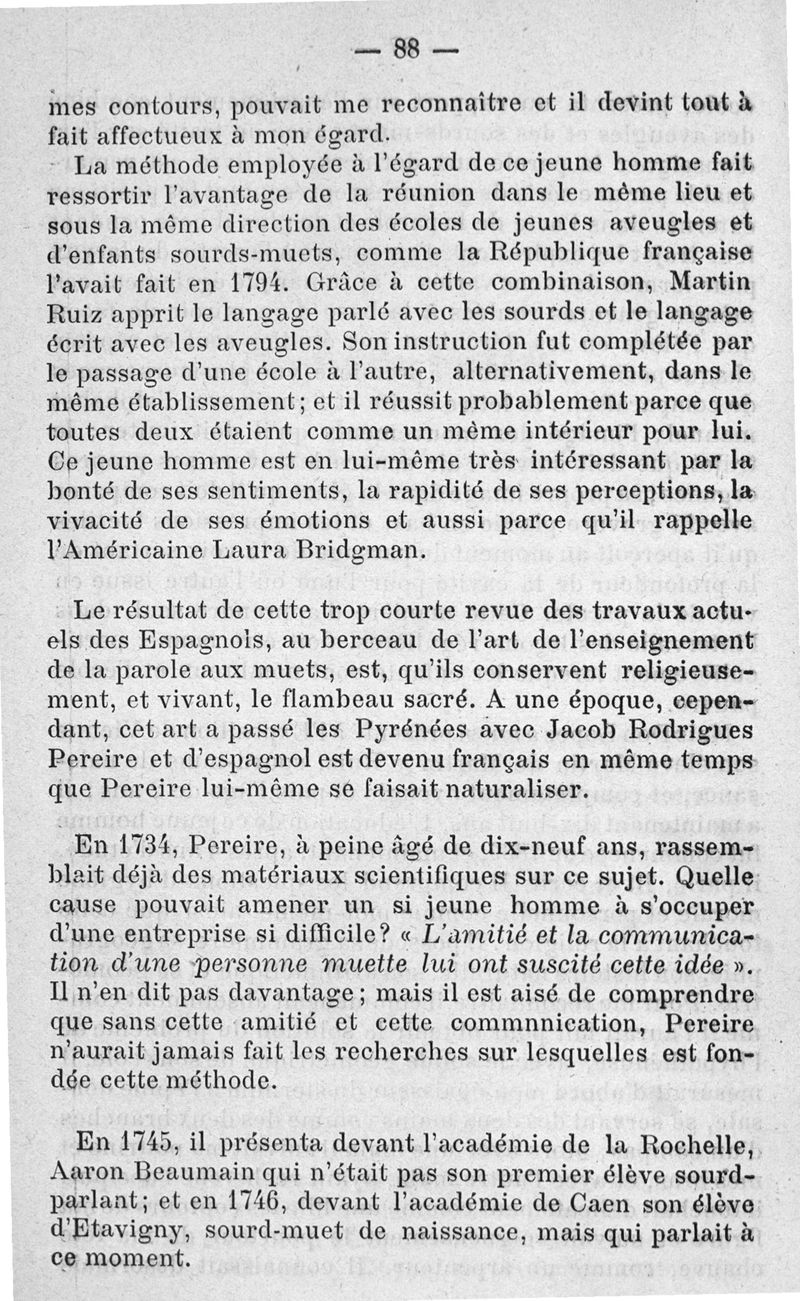 — 88 —

mes contours, pouvait me reconnaître et il devint tout à fait affectueux à mon égard.

La méthode employée à l'égard de ce jeune homme fait ressortir l'avantage de la réunion dans le même lieu et sous la même direction des écoles de jeunes aveugles et d'enfants sourds-muets, comme la République française l'avait fait en 1794. Grâce à cette combinaison, Martin Ruiz apprit le langage parlé avec les sourds et le langage écrit avec les aveugles. Son instruction fut complétée par le passage d'une école à l'autre, alternativement, dans le même établissement; et il réussit probablement parce que toutes deux étaient comme un même intérieur pour lui. Ce jeune homme est en lui-même très intéressant par la bonté de ses sentiments, la rapidité de ses perceptions, la vivacité de ses émotions et aussi parce qu'il rappelle l'Américaine Laura Bridgman.

Le résultat de cette trop courte revue des travaux actuels des Espagnols, au berceau de l'art de l'enseignement de la parole aux muets, est, qu'ils conservent religieusement, et vivant, le flambeau sacré. A une époque, cependant, cet art a passé les Pyrénées avec Jacob Rodrigues Pereire et d'espagnol est devenu français en même temps que Pereire lui-même se faisait naturaliser.

En 1734, Pereire, à peine âgé de dix-neuf ans, rassemblait déjà des matériaux scientifiques sur ce sujet. Quelle cause pouvait amener un si jeune homme à s'occuper d'une entreprise si difficile? « L'amitié et la communication d'une personne muette lui ont suscité cette idée ». Il n'en dit pas davantage; mais il est aisé de comprendre que sans cette amitié et cette commnnication, Pereire n'aurait jamais fait les recherches sur lesquelles est fondée cette méthode.

En 1745, il présenta devant l'académie de la Rochelle, Aaron Beaumain qui n'était pas son premier élève sourd-parlant; et en 1746, devant l'académie de Caen son élève d'Etavigny, sourd-muet de naissance, mais qui parlait à ce moment.